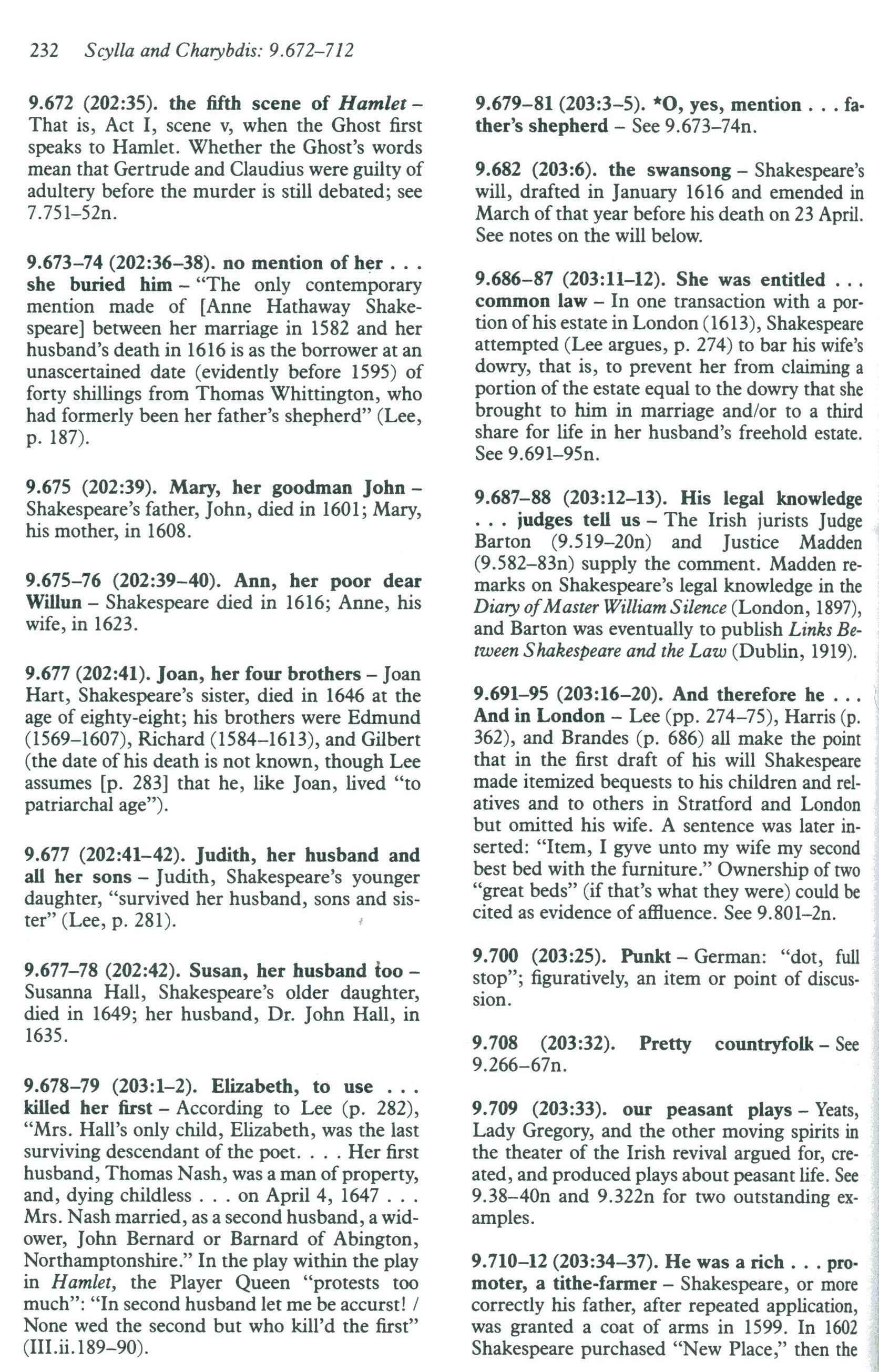 232 Scylla and Charybdis: 9.672–712

9.672 (202:35). the fifth scene of Hamlet – That is, Act I, scene v, when the Ghost first speaks to Hamlet. Whether the Ghost's words mean that Gertrude and Claudius were guilty of adultery before the murder is still debated; see 7.751–52n.

9.673–74 (202:36–38). no mention of her . . . she buried him – "The only contemporary mention made of [Anne Hathaway Shakespeare] between her marriage in 1582 and her husband's death in 1616 is as the borrower at an unascertained date (evidently before 1595) of forty shillings from Thomas Whittington, who had formerly been her father's shepherd" (Lee, p. 187).

9.675 (202:39). Mary, her goodman John – Shakespeare's father, John, died in 1601; Mary, his mother, in 1608.

9.675–76 (202:39–40). Ann, her poor dear Willun – Shakespeare died in 1616; Anne, his wife, in 1623.

9.677 (202:41). Joan, her four brothers – Joan Hart, Shakespeare's sister, died in 1646 at the age of eighty-eight; his brothers were Edmund (1569–1607), Richard (1584–1613), and Gilbert (the date of his death is not known, though Lee assumes [p. 283] that he, like Joan, lived "to patriarchal age").

9.677 (202:41–42). Judith, her husband and all her sons – Judith, Shakespeare's younger daughter, "survived her husband, sons and sister" (Lee, p. 281).

9.677–78 (202:42). Susan, her husband too – Susanna Hall, Shakespeare's older daughter, died in 1649; her husband, Dr. John Hall, in 1635.

9.678–79 (203:1–2). Elizabeth, to use . . . killed her first – According to Lee (p. 282), "Mrs. Hall's only child, Elizabeth, was the last surviving descendant of the poet. . . . Her first husband, Thomas Nash, was a man of property, and, dying childless . . . on April 4, 1647 . . . Mrs. Nash married, as a second husband, a widower, John Bernard or Barnard of Abington, Northamptonshire." In the play within the play in Hamlet, the Player Queen "protests too much": "In second husband let me be accurst! / None wed the second but who kill'd the first" (III.ii.189–90).

9.679–81 (203:3–5). *O, yes, mention . . . father's shepherd – See 9.673–74n.

9.682 (203:6). the swansong – Shakespeare's will, drafted in January 1616 and emended in March of that year before his death on 23 April. See notes on the will below.

9.686–87 (203:11–12). She was entitled . . . common law – In one transaction with a portion of his estate in London (1613), Shakespeare attempted (Lee argues, p. 274) to bar his wife's dowry, that is, to prevent her from claiming a portion of the estate equal to the dowry that she brought to him in marriage and/or to a third share for life in her husband's freehold estate. See 9.691–95n.

9.687–88 (203:12–13). His legal knowledge . . . judges tell us – The Irish jurists Judge Barton (9.519–20n) and Justice Madden (9.582–83n) supply the comment. Madden remarks on Shakespeare's legal knowledge in the Diary of Master William Silence (London, 1897), and Barton was eventually to publish Links Between Shakespeare and the Law (Dublin, 1919).

9.691–95 (203:16–20). And therefore he . . . And in London – Lee (pp. 274–75), Harris (p. 362), and Brandes (p. 686) all make the point that in the first draft of his will Shakespeare made itemized bequests to his children and relatives and to others in Stratford and London but omitted his wife. A sentence was later inserted: "Item, I gyve unto my wife my second best bed with the furniture." Ownership of two "great beds" (if that's what they were) could be cited as evidence of affluence. See 9.801–2n.

9.700 (203:25). Punkt – German: "dot, full stop"; figuratively, an item or point of discussion.

9.708 (203:32). Pretty countryfolk – See 9.266–67n.

9.709 (203:33). our peasant plays – Yeats, Lady Gregory, and the other moving spirits in the theater of the Irish revival argued for, created, and produced plays about peasant life. See 9.38–40n and 9.322n for two outstanding examples.

9.710–12 (203:34–37). He was a rich . . . promoter, a tithe-farmer – Shakespeare, or more correctly his father, after repeated application, was granted a coat of arms in 1599. In 1602 Shakespeare purchased "New Place," then the